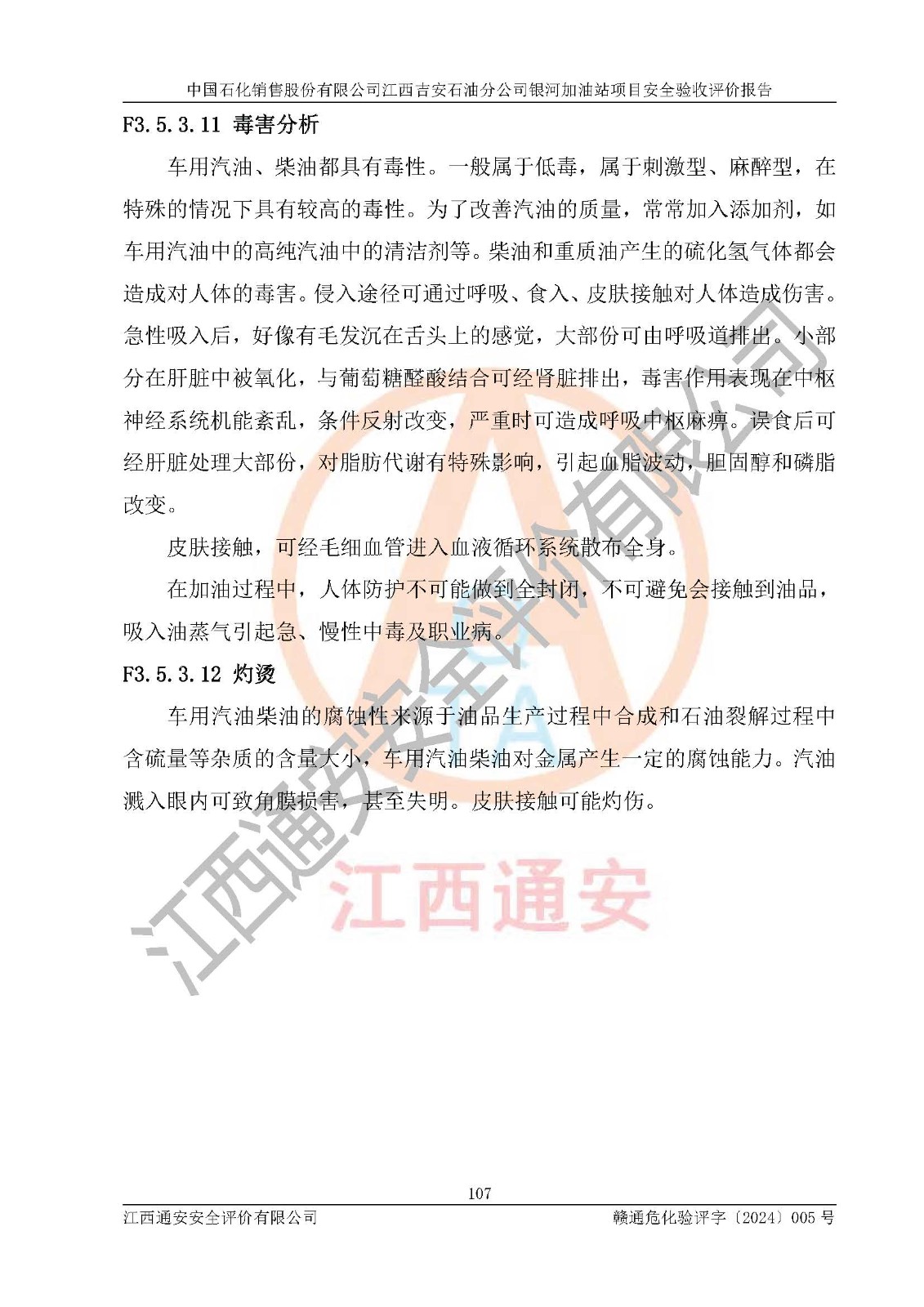 中国石化销售股份有限公司江西吉安石油分公司银河加油站项目安全验收评价报告

F3.5.3.11 毒害分析

车用汽油、柴油都具有毒性。一般属于低毒，属于刺激型、麻醉型，在特殊的情况下具有较高的毒性。为了改善汽油的质量，常常加入添加剂，如车用汽油中的高纯汽油中的清洁剂等。柴油和重质油产生的硫化氢气体都会造成对人体的毒害。侵入途径可通过呼吸、食入、皮肤接触对人体造成伤害。急性吸入后，好像有毛发沉在舌头上的感觉，大部份可由呼吸道排出。小部分在肝脏中被氧化，与葡萄糖醛酸结合可经肾脏排出，毒害作用表现在中枢神经系统机能紊乱，条件反射改变，严重时可造成呼吸中枢麻痹。误食后可经肝脏处理大部份，对脂肪代谢有特殊影响，引起血脂波动，胆固醇和磷脂改变。

皮肤接触，可经毛细血管进入血液循环系统散布全身。

在加油过程中，人体防护不可能做到全封闭，不可避免会接触到油品，吸入油蒸气引起急、慢性中毒及职业病。

F3.5.3.12 灼烫

车用汽油柴油的腐蚀性来源于油品生产过程中合成和石油裂解过程中含硫量等杂质的含量大小，车用汽油柴油对金属产生一定的腐蚀能力。汽油溅入眼内可致角膜损害，甚至失明。皮肤接触可能灼伤。

江西通安安全评价有限公司

江西通安

107

江西通安安全评价有限公司　　赣通危化验评字〔2024〕005 号